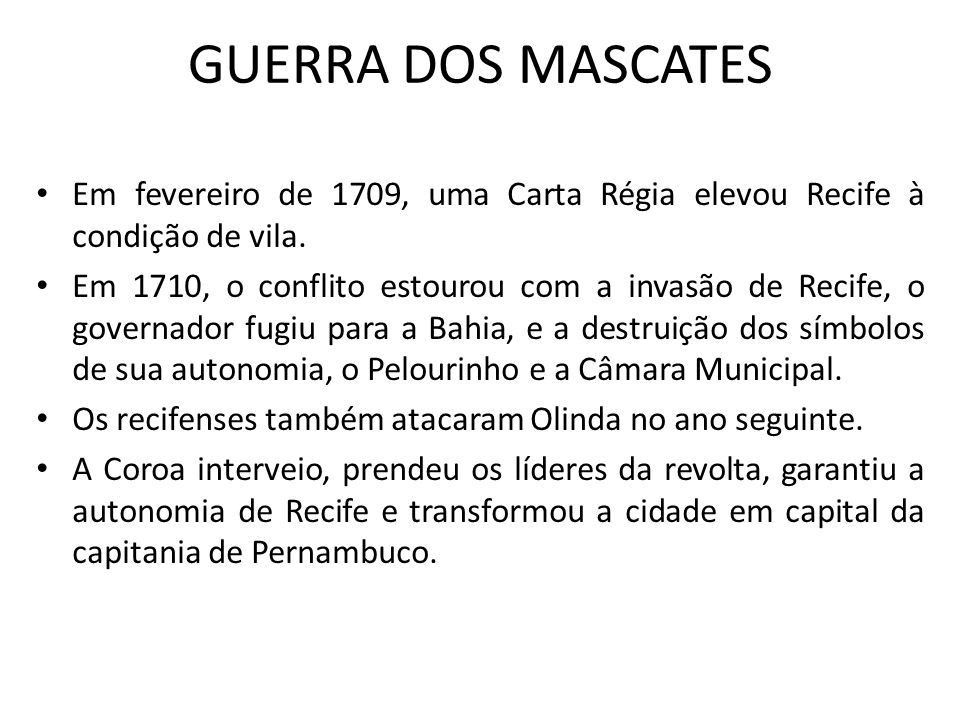 GUERRA DOS MASCATES

• Em fevereiro de 1709, uma Carta Régia elevou Recife à condição de vila.

• Em 1710, o conflito estourou com a invasão de Recife, o governador fugiu para a Bahia, e a destruição dos símbolos de sua autonomia, o Pelourinho e a Câmara Municipal.

• Os recifenses também atacaram Olinda no ano seguinte.

• A Coroa interveio, prendeu os líderes da revolta, garantiu a autonomia de Recife e transformou a cidade em capital da capitania de Pernambuco.